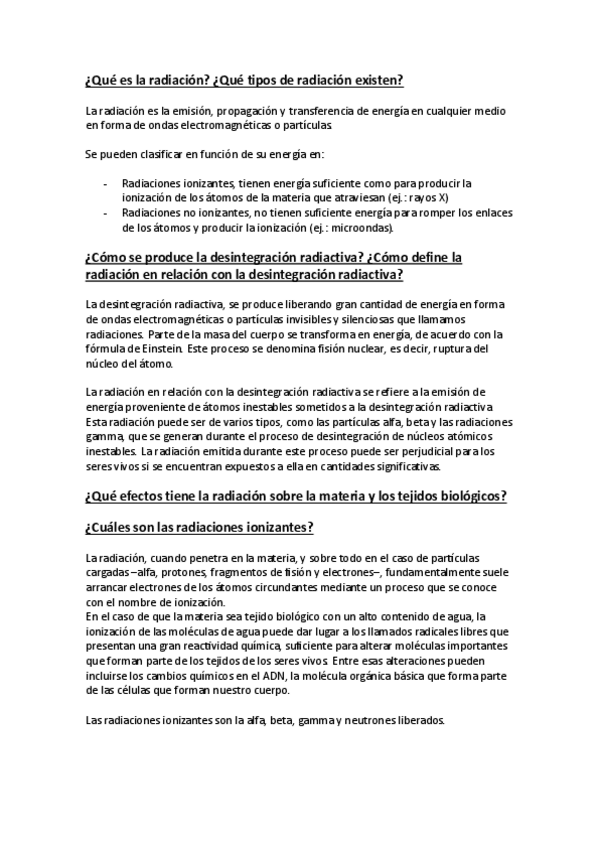 ¿Qué es la radiación? ¿Qué tipos de radiación existen?

La radiación es la emisión, propagación y transferencia de energía en cualquier medio en forma de ondas electromagnéticas o partículas.

Se pueden clasificar en función de su energía en:

- Radiaciones ionizantes, tienen energía suficiente como para producir la ionización de los átomos de la materia que atraviesan (ej.: rayos X)
- Radiaciones no ionizantes, no tienen suficiente energía para romper los enlaces de los átomos y producir la ionización (ej.: microondas).

¿Cómo se produce la desintegración radiactiva? ¿Cómo define la radiación en relación con la desintegración radiactiva?

La desintegración radiactiva, se produce liberando gran cantidad de energía en forma de ondas electromagnéticas o partículas invisibles y silenciosas que llamamos radiaciones. Parte de la masa del cuerpo se transforma en energía, de acuerdo con la fórmula de Einstein. Este proceso se denomina fisión nuclear, es decir, ruptura del núcleo del átomo.

La radiación en relación con la desintegración radiactiva se refiere a la emisión de energía proveniente de átomos inestables sometidos a la desintegración radiactiva. Esta radiación puede ser de varios tipos, como las partículas alfa, beta y las radiaciones gamma, que se generan durante el proceso de desintegración de núcleos atómicos inestables. La radiación emitida durante este proceso puede ser perjudicial para los seres vivos si se encuentran expuestos a ella en cantidades significativas.

¿Qué efectos tiene la radiación sobre la materia y los tejidos biológicos?

¿Cuáles son las radiaciones ionizantes?

La radiación, cuando penetra en la materia, y sobre todo en el caso de partículas cargadas –alfa, protones, fragmentos de fisión y electrones–, fundamentalmente suele arrancar electrones de los átomos circundantes mediante un proceso que se conoce con el nombre de ionización.
En el caso de que la materia sea tejido biológico con un alto contenido de agua, la ionización de las moléculas de agua puede dar lugar a los llamados radicales libres que presentan una gran reactividad química, suficiente para alterar moléculas importantes que forman parte de los tejidos de los seres vivos. Entre esas alteraciones pueden incluirse los cambios químicos en el ADN, la molécula orgánica básica que forma parte de las células que forman nuestro cuerpo.

Las radiaciones ionizantes son la alfa, beta, gamma y neutrones liberados.